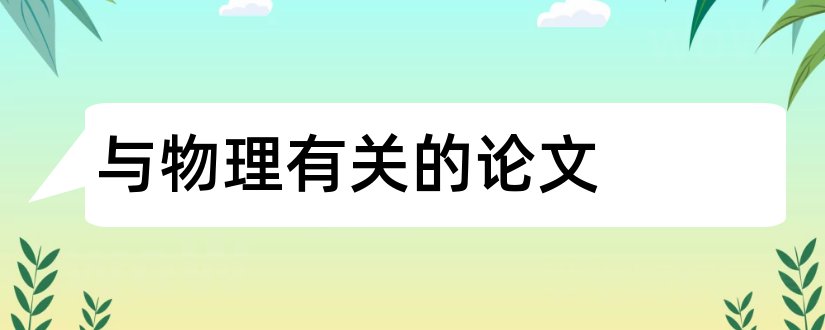 与物理有关的论文